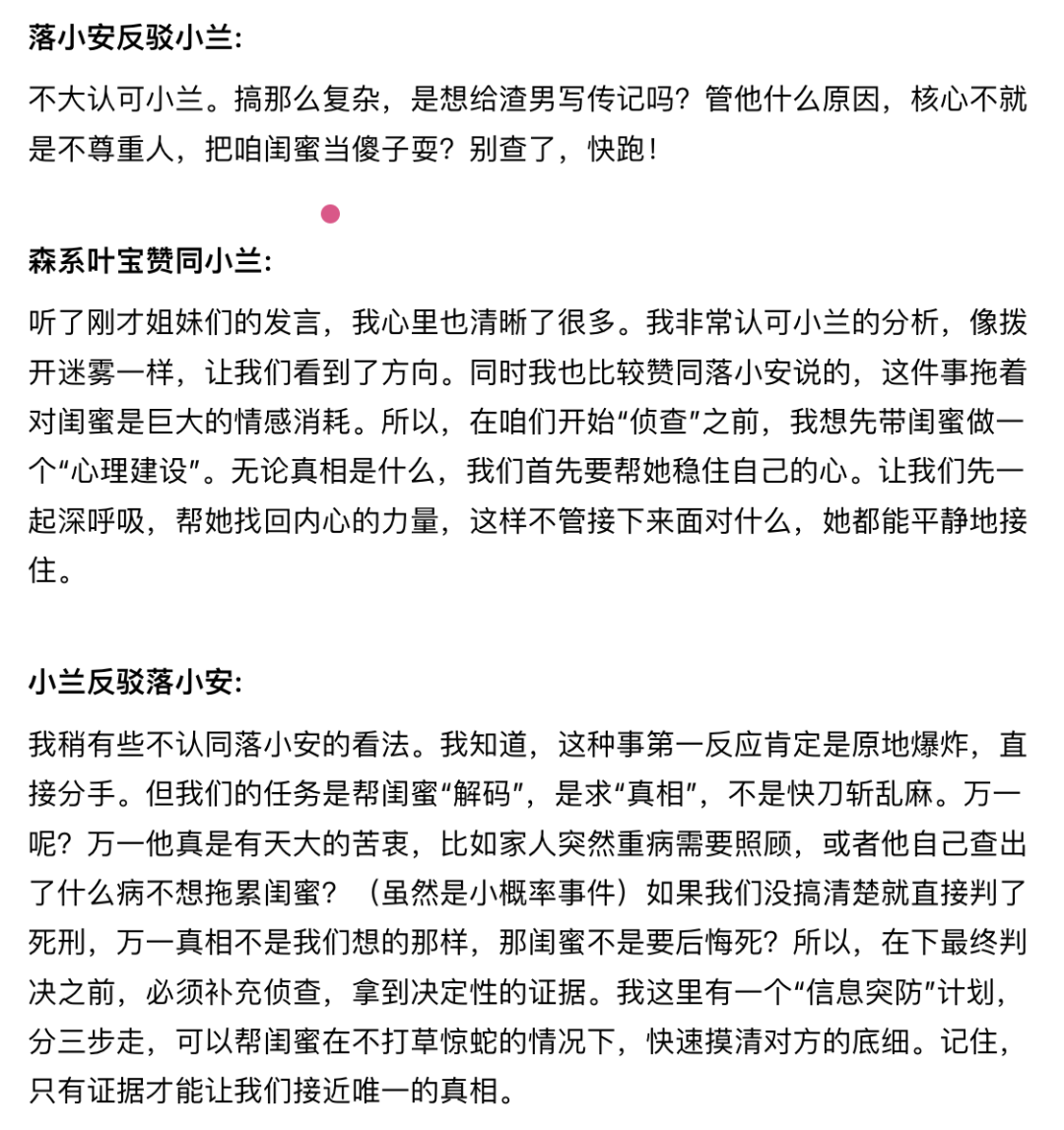 落小安反驳小兰:

不大认可小兰。搞那么复杂，是想给渣男写传记吗？管他什么原因，核心不就是不尊重人，把咱闺蜜当傻子耍？别查了，快跑！

森系叶宝赞同小兰:

听了刚才姐妹们的发言，我心里也清晰了很多。我非常认可小兰的分析，像拨开迷雾一样，让我们看到了方向。同时我也比较赞同落小安说的，这件事拖着对闺蜜是巨大的情感消耗。所以，在咱们开始“侦查”之前，我想先带闺蜜做一个“心理建设”。无论真相是什么，我们首先要帮她稳住自己的心。让我们先一起深呼吸，帮她找回内心的力量，这样不管接下来面对什么，她都能平静地接住。

小兰反驳落小安:

我稍有些不认同落小安的看法。我知道，这种事第一反应肯定是原地爆炸，直接分手。但我们的任务是帮闺蜜“解码”，是求“真相”，不是快刀斩乱麻。万一呢？万一他真是有天大的苦衷，比如家人突然重病需要照顾，或者他自己查出了什么病不想拖累闺蜜？（虽然是小概率事件）如果我们没搞清楚就直接判了死刑，万一真相不是我们想的那样，那闺蜜不是要后悔死？所以，在下最终判决之前，必须补充侦查，拿到决定性的证据。我这里有一个“信息突防”计划，分三步走，可以帮闺蜜在不打草惊蛇的情况下，快速摸清对方的底细。记住，只有证据才能让我们接近唯一的真相。